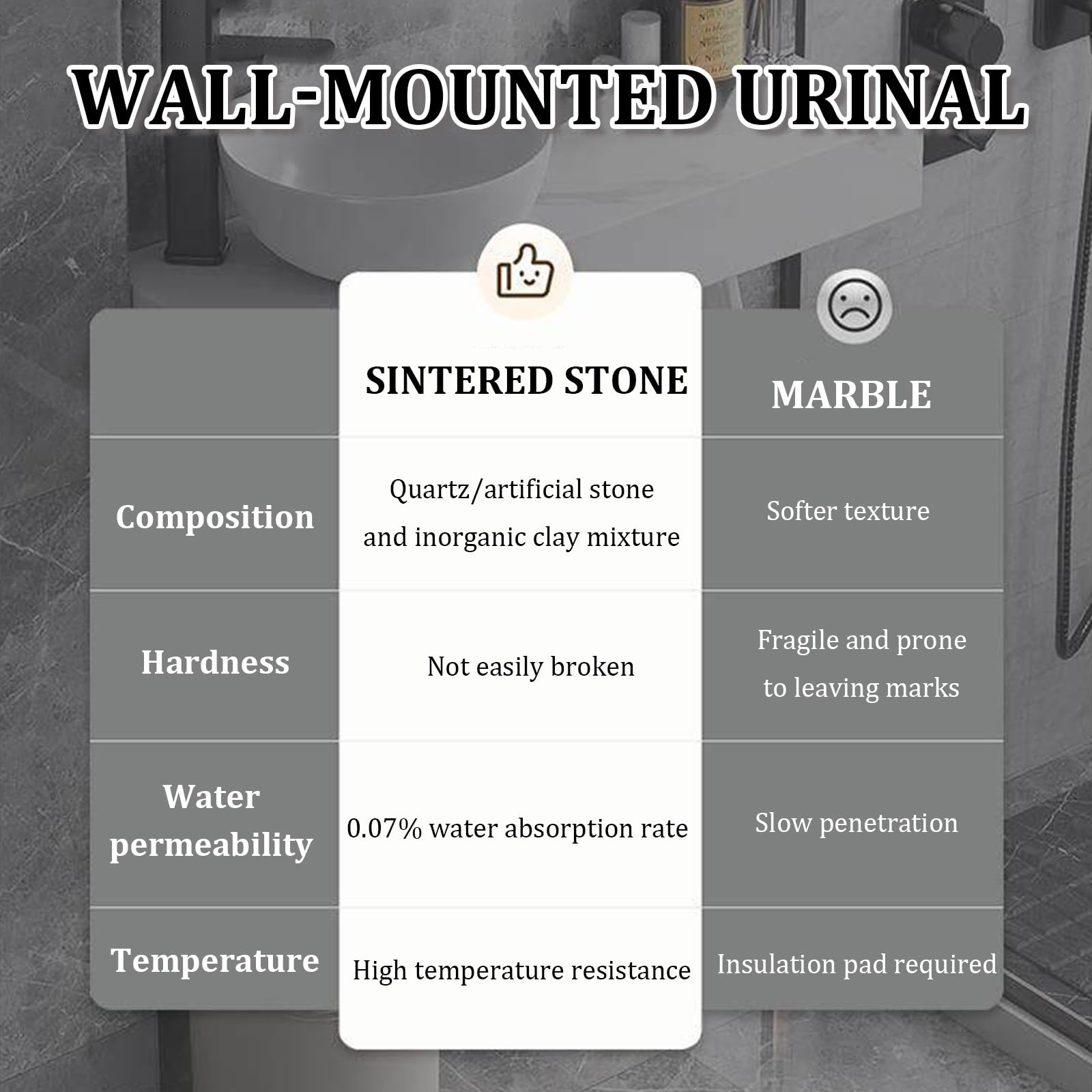 WALL-MOUNTED URINAL

| | SINTERED STONE | MARBLE |
|---|---|---|
| Composition | Quartz/artificial stone and inorganic clay mixture | Softer texture |
| Hardness | Not easily broken | Fragile and prone to leaving marks |
| Water permeability | 0.07% water absorption rate | Slow penetration |
| Temperature | High temperature resistance | Insulation pad required |